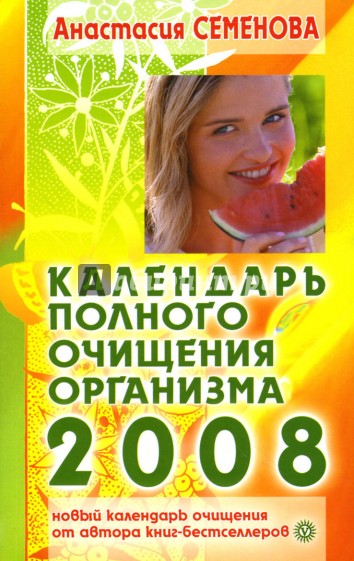 Анастасия СЕМЕНОВА

КАЛЕНДАРЬ ПОЛНОГО ОЧИЩЕНИЯ ОРГАНИЗМА 2008

новый календарь очищения от автора книг-бестселлеров